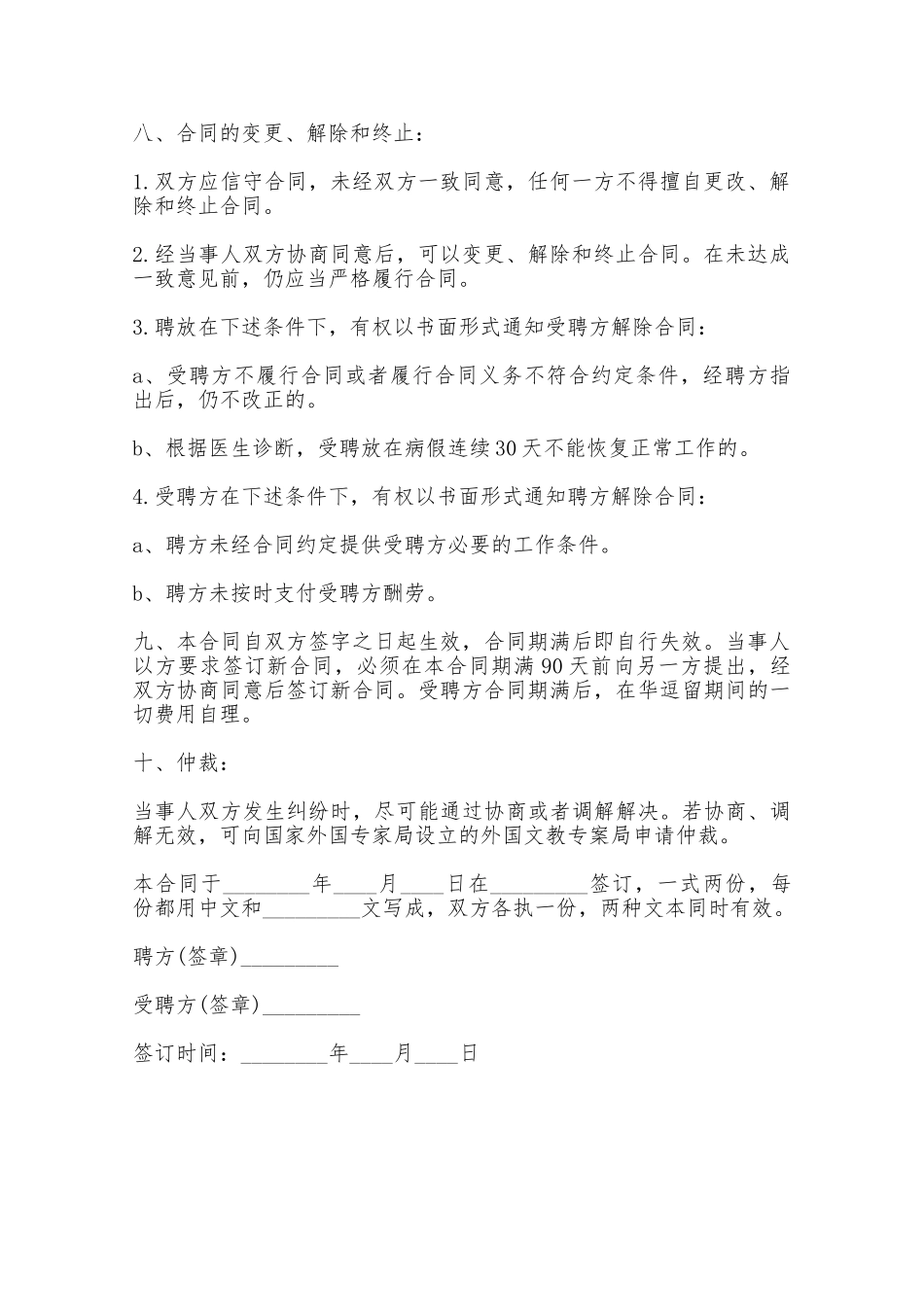 八、合同的变更、解除和终止：

1.双方应信守合同，未经双方一致同意，任何一方不得擅自更改、解除和终止合同。

2.经当事人双方协商同意后，可以变更、解除和终止合同。在未达成一致意见前，仍应当严格履行合同。

3.聘放在下述条件下，有权以书面形式通知受聘方解除合同：

a、受聘方不履行合同或者履行合同义务不符合约定条件，经聘方指出后，仍不改正的。

b、根据医生诊断，受聘放在病假连续30天不能恢复正常工作的。

4.受聘方在下述条件下，有权以书面形式通知聘方解除合同：

a、聘方未经合同约定提供受聘方必要的工作条件。

b、聘方未按时支付受聘方酬劳。

九、本合同自双方签字之日起生效，合同期满后即自行失效。当事人以方要求签订新合同，必须在本合同期满90天前向另一方提出，经双方协商同意后签订新合同。受聘方合同期满后，在华逗留期间的一切费用自理。

十、仲裁：

当事人双方发生纠纷时，尽可能通过协商或者调解解决。若协商、调解无效，可向国家外国专家局设立的外国文教专案局申请仲裁。

本合同于________年____月____日在_________签订，一式两份，每份都用中文和_________文写成，双方各执一份，两种文本同时有效。

聘方(签章)_________

受聘方(签章)_________

签订时间：________年____月____日